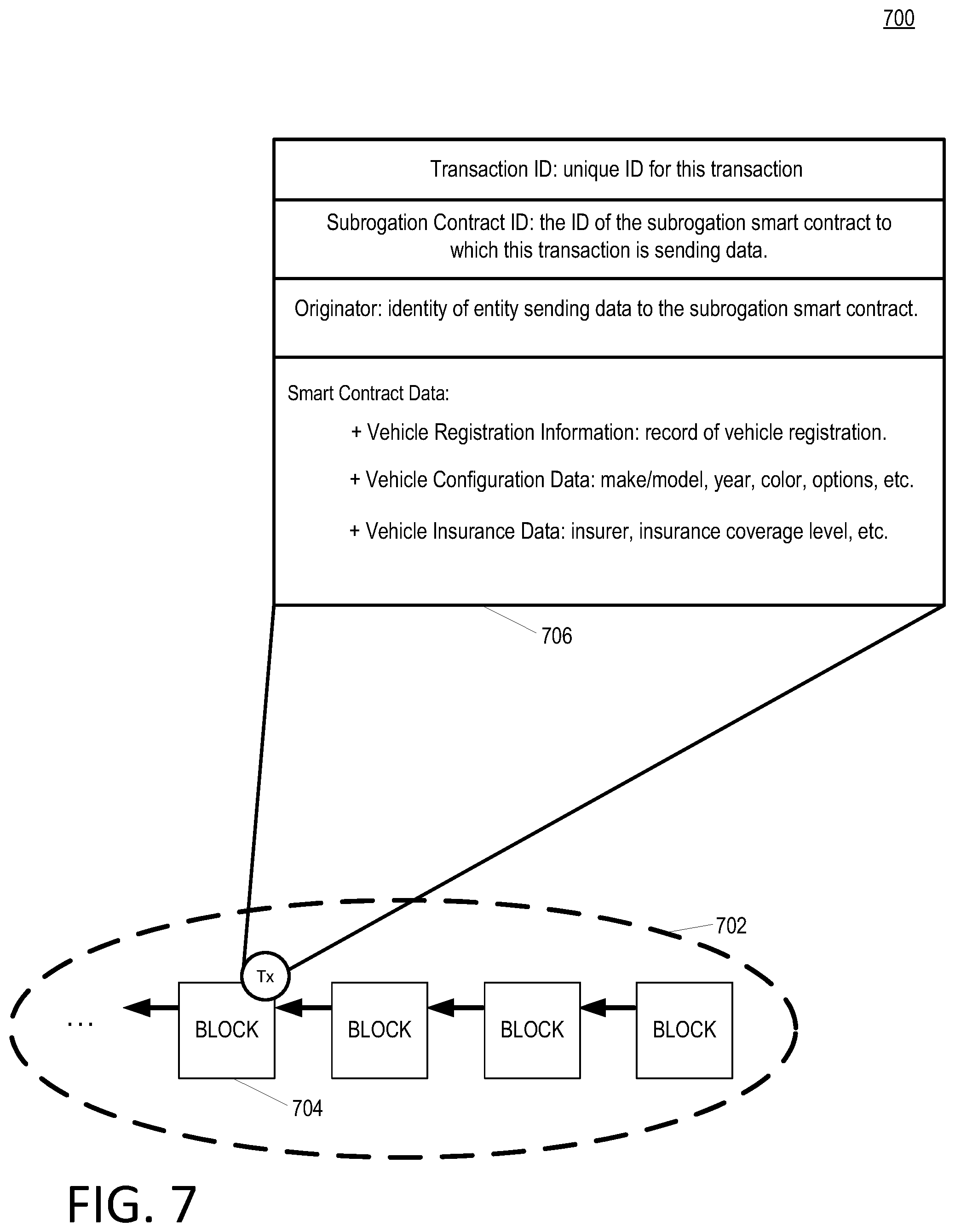 700

Transaction ID: unique ID for this transaction

Subrogation Contract ID: the ID of the subrogation smart contract to which this transaction is sending data.

Originator: identity of entity sending data to the subrogation smart contract.

Smart Contract Data:

+ Vehicle Registration Information: record of vehicle registration.

+ Vehicle Configuration Data: make/model, year, color, options, etc.

+ Vehicle Insurance Data: insurer, insurance coverage level, etc.

706

702

Tx

...

BLOCK

BLOCK

BLOCK

BLOCK

704

FIG. 7